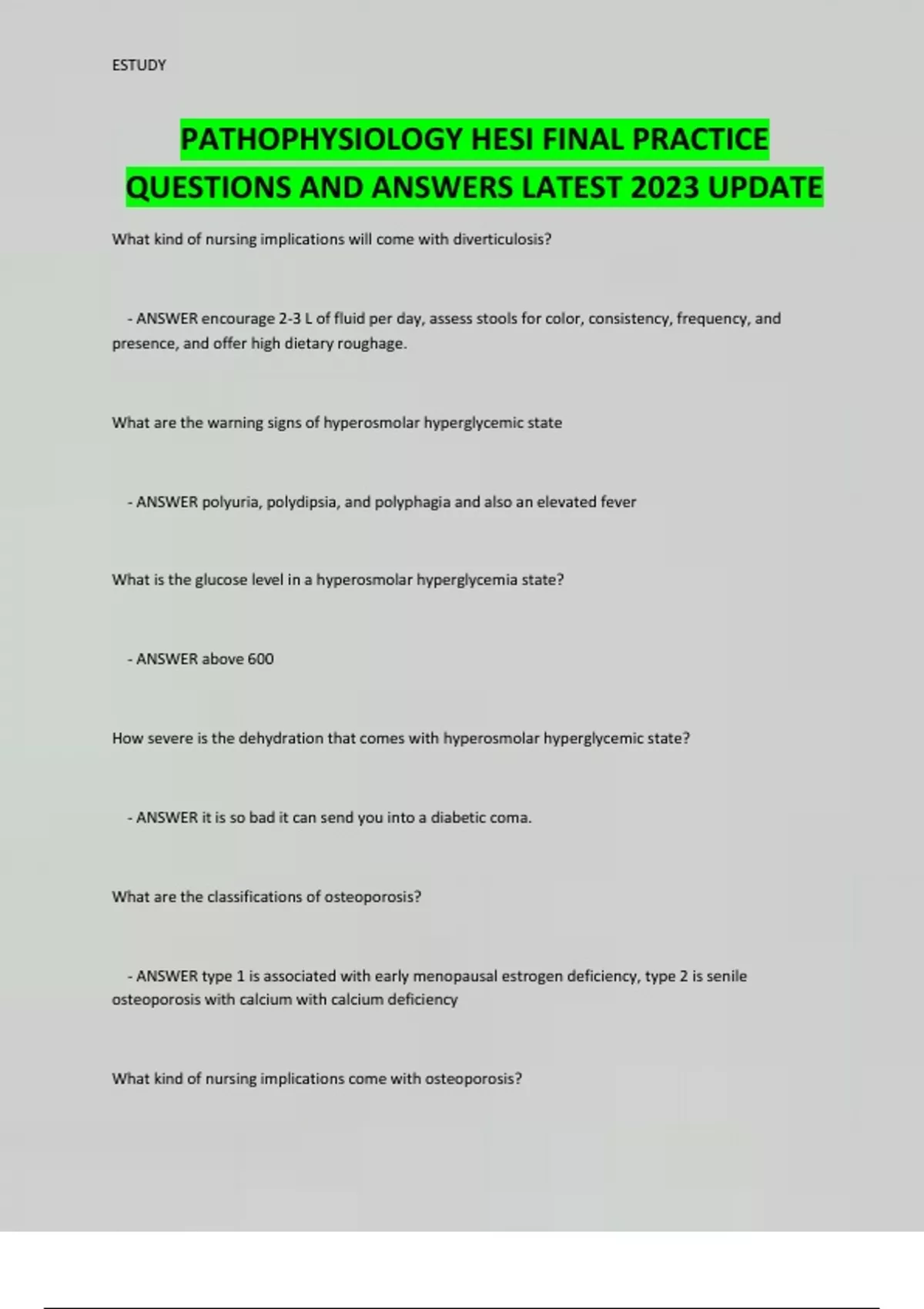 ESTUDY

PATHOPHYSIOLOGY HESI FINAL PRACTICE QUESTIONS AND ANSWERS LATEST 2023 UPDATE

What kind of nursing implications will come with diverticulosis?

- ANSWER encourage 2-3 L of fluid per day, assess stools for color, consistency, frequency, and presence, and offer high dietary roughage.

What are the warning signs of hyperosmolar hyperglycemic state

- ANSWER polyuria, polydipsia, and polyphagia and also an elevated fever

What is the glucose level in a hyperosmolar hyperglycemia state?

- ANSWER above 600

How severe is the dehydration that comes with hyperosmolar hyperglycemic state?

- ANSWER it is so bad it can send you into a diabetic coma.

What are the classifications of osteoporosis?

- ANSWER type 1 is associated with early menopausal estrogen deficiency, type 2 is senile osteoporosis with calcium with calcium deficiency

What kind of nursing implications come with osteoporosis?